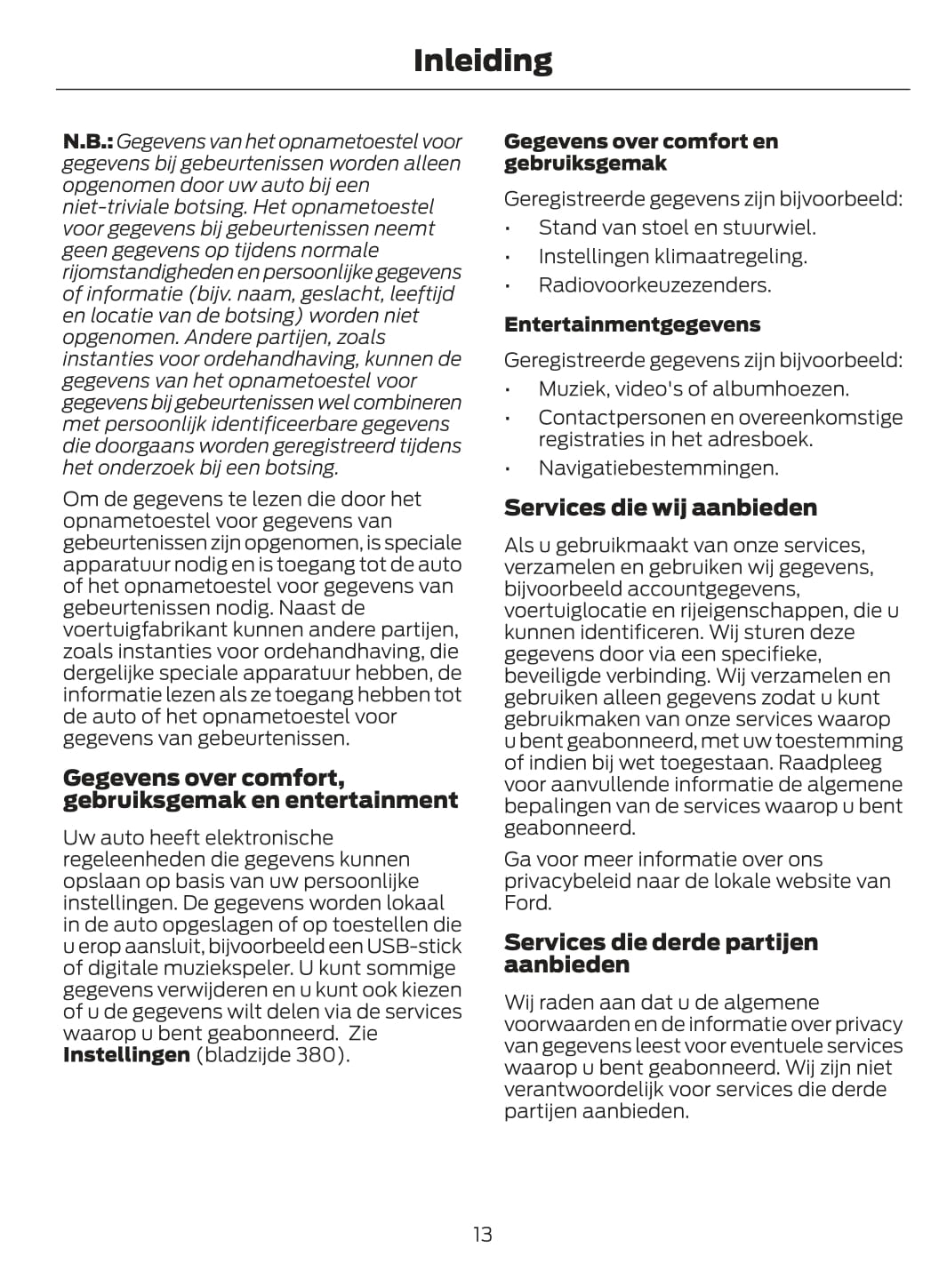 Inleiding

N.B.: Gegevens van het opnametoestel voor gegevens bij gebeurtenissen worden alleen opgenomen door uw auto bij een niet-triviale botsing. Het opnametoestel voor gegevens bij gebeurtenissen neemt geen gegevens op tijdens normale rijomstandigheden en persoonlijke gegevens of informatie (bijv. naam, geslacht, leeftijd en locatie van de botsing) worden niet opgenomen. Andere partijen, zoals instanties voor ordehandhaving, kunnen de gegevens van het opnametoestel voor gegevens bij gebeurtenissen wel combineren met persoonlijk identificeerbare gegevens die doorgaans worden geregistreerd tijdens het onderzoek bij een botsing.

Om de gegevens te lezen die door het opnametoestel voor gegevens van gebeurtenissen zijn opgenomen, is speciale apparatuur nodig en is toegang tot de auto of het opnametoestel voor gegevens van gebeurtenissen nodig. Naast de voertuigfabrikant kunnen andere partijen, zoals instanties voor ordehandhaving, die dergelijke speciale apparatuur hebben, de informatie lezen als ze toegang hebben tot de auto of het opnametoestel voor gegevens van gebeurtenissen.

Gegevens over comfort, gebruiksgemak en entertainment

Uw auto heeft elektronische regeleenheden die gegevens kunnen opslaan op basis van uw persoonlijke instellingen. De gegevens worden lokaal in de auto opgeslagen of op toestellen die u erop aansluit, bijvoorbeeld een USB-stick of digitale muziekspeler. U kunt sommige gegevens verwijderen en u kunt ook kiezen of u de gegevens wilt delen via de services waarop u bent geabonneerd. Zie Instellingen (bladzijde 380).

Gegevens over comfort en gebruiksgemak

Geregistreerde gegevens zijn bijvoorbeeld:
• Stand van stoel en stuurwiel.
• Instellingen klimaatregeling.
• Radiovoorkeuzezenders.

Entertainmentgegevens

Geregistreerde gegevens zijn bijvoorbeeld:
• Muziek, video's of albumhoezen.
• Contactpersonen en overeenkomstige registraties in het adresboek.
• Navigatiebestemmingen.

Services die wij aanbieden

Als u gebruikmaakt van onze services, verzamelen en gebruiken wij gegevens, bijvoorbeeld accountgegevens, voertuiglocatie en rijeigenschappen, die u kunnen identificeren. Wij sturen deze gegevens door via een specifieke, beveiligde verbinding. Wij verzamelen en gebruiken alleen gegevens zodat u kunt gebruikmaken van onze services waarop u bent geabonneerd, met uw toestemming of indien bij wet toegestaan. Raadpleeg voor aanvullende informatie de algemene bepalingen van de services waarop u bent geabonneerd.

Ga voor meer informatie over ons privacybeleid naar de lokale website van Ford.

Services die derde partijen aanbieden

Wij raden aan dat u de algemene voorwaarden en de informatie over privacy van gegevens leest voor eventuele services waarop u bent geabonneerd. Wij zijn niet verantwoordelijk voor services die derde partijen aanbieden.

13